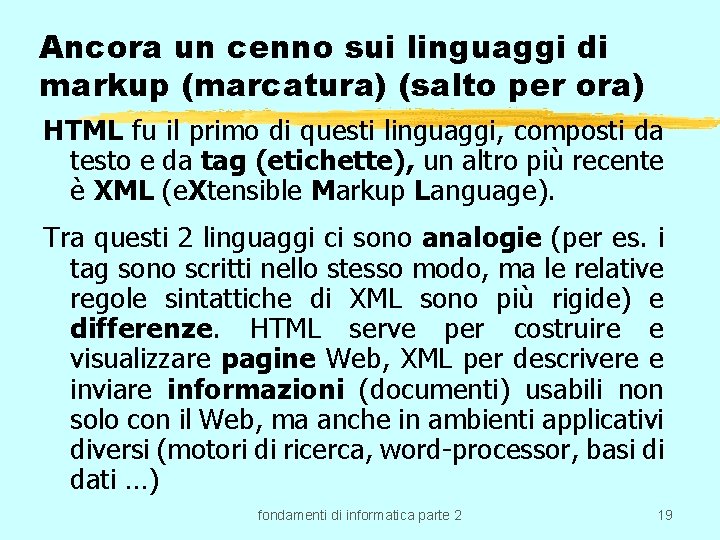 Ancora un cenno sui linguaggi di markup (marcatura) (salto per ora)

HTML fu il primo di questi linguaggi, composti da testo e da tag (etichette), un altro più recente è XML (eXtensible Markup Language).

Tra questi 2 linguaggi ci sono analogie (per es. i tag sono scritti nello stesso modo, ma le relative regole sintattiche di XML sono più rigide) e differenze. HTML serve per costruire e visualizzare pagine Web, XML per descrivere e inviare informazioni (documenti) usabili non solo con il Web, ma anche in ambienti applicativi diversi (motori di ricerca, word-processor, basi di dati …)

fondamenti di informatica parte 2

19